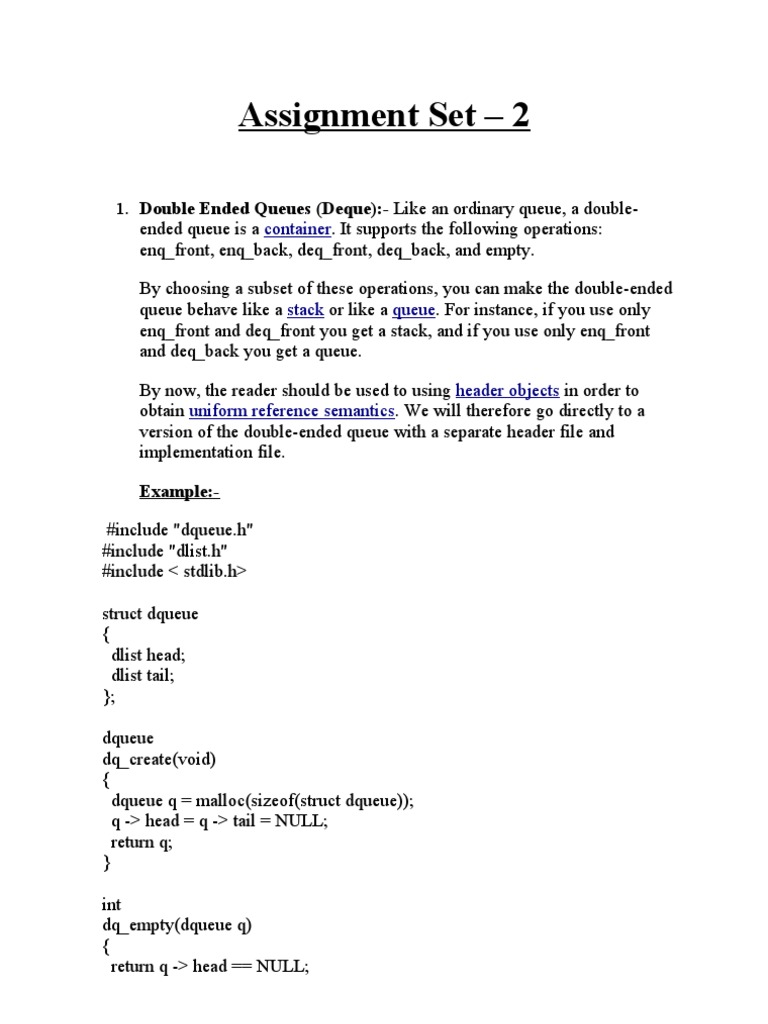 Assignment Set – 2

1. Double Ended Queues (Deque):- Like an ordinary queue, a double-ended queue is a container. It supports the following operations: enq_front, enq_back, deq_front, deq_back, and empty.

By choosing a subset of these operations, you can make the double-ended queue behave like a stack or like a queue. For instance, if you use only enq_front and deq_front you get a stack, and if you use only enq_front and deq_back you get a queue.

By now, the reader should be used to using header objects in order to obtain uniform reference semantics. We will therefore go directly to a version of the double-ended queue with a separate header file and implementation file.

Example:-

#include "dqueue.h"
#include "dlist.h"
#include < stdlib.h>

struct dqueue
{
dlist head;
dlist tail;
};

dqueue
dq_create(void)
{
dqueue q = malloc(sizeof(struct dqueue));
q -> head = q -> tail = NULL;
return q;
}

int
dq_empty(dqueue q)
{
return q -> head == NULL;